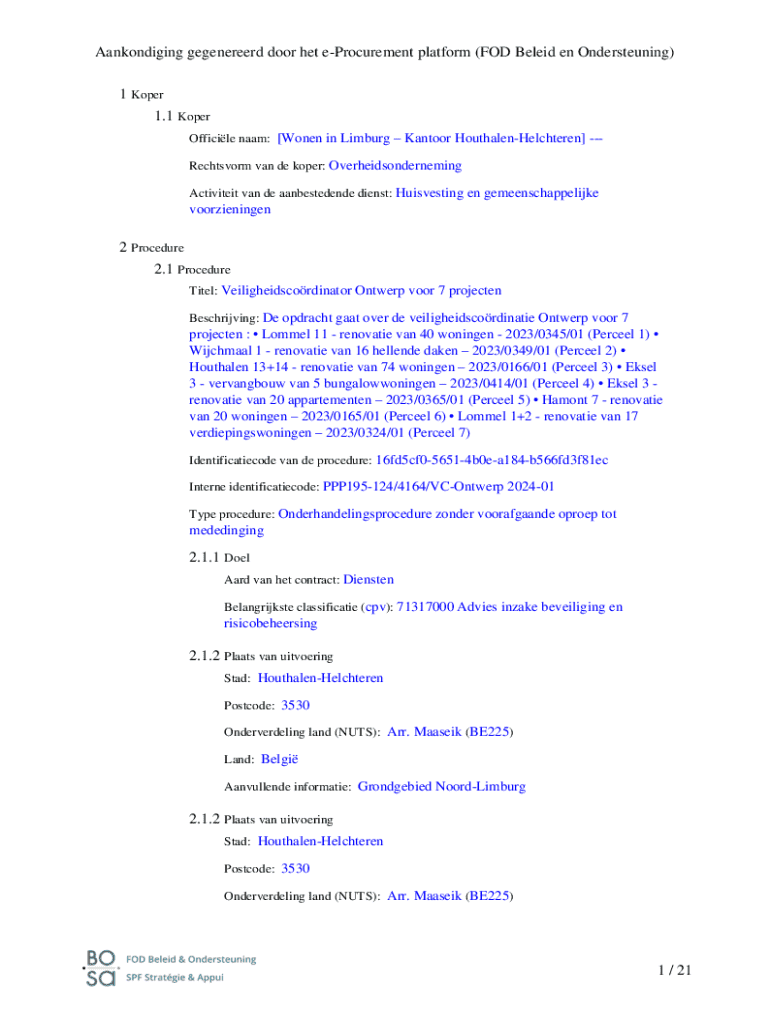 Aankondiging gegenereerd door het e-Procurement platform (FOD Beleid en Ondersteuning)

1 Koper

1.1 Koper

Officiële naam: [Wonen in Limburg – Kantoor Houthalen-Helchteren] ---

Rechtsvorm van de koper: Overheidsonderneming

Activiteit van de aanbestedende dienst: Huisvesting en gemeenschappelijke voorzieningen

2 Procedure

2.1 Procedure

Titel: Veiligheidscoördinator Ontwerp voor 7 projecten

Beschrijving: De opdracht gaat over de veiligheidscoördinatie Ontwerp voor 7 projecten : • Lommel 11 - renovatie van 40 woningen - 2023/0345/01 (Perceel 1) • Wijchmaal 1 - renovatie van 16 hellende daken – 2023/0349/01 (Perceel 2) • Houthalen 13+14 - renovatie van 74 woningen – 2023/0166/01 (Perceel 3) • Eksel 3 - vervangbouw van 5 bungalowwoningen – 2023/0414/01 (Perceel 4) • Eksel 3 - renovatie van 20 appartementen – 2023/0365/01 (Perceel 5) • Hamont 7 - renovatie van 20 woningen – 2023/0165/01 (Perceel 6) • Lommel 1+2 - renovatie van 17 verdiepingswoningen – 2023/0324/01 (Perceel 7)

Identificatiecode van de procedure: 16fd5cf0-5651-4b0e-a184-b566fd3f81ec

Interne identificatiecode: PPP195-124/4164/VC-Ontwerp 2024-01

Type procedure: Onderhandelingsprocedure zonder voorafgaande oproep tot mededinging

2.1.1 Doel

Aard van het contract: Diensten

Belangrijkste classificatie (cpv): 71317000 Advies inzake beveiliging en risicobeheersing

2.1.2 Plaats van uitvoering

Stad: Houthalen-Helchteren

Postcode: 3530

Onderverdeling land (NUTS): Arr. Maaseik (BE225)

Land: België

Aanvullende informatie: Grondgebied Noord-Limburg

2.1.2 Plaats van uitvoering

Stad: Houthalen-Helchteren

Postcode: 3530

Onderverdeling land (NUTS): Arr. Maaseik (BE225)

BO SA FOD Beleid & Ondersteuning SPF Stratégie & Appui

1 / 21